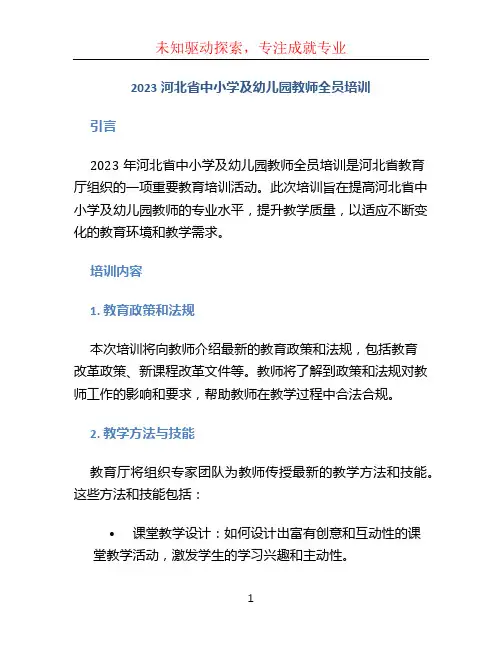 未知驱动探索，专注成就专业

2023 河北省中小学及幼儿园教师全员培训

引言

2023 年河北省中小学及幼儿园教师全员培训是河北省教育厅组织的一项重要教育培训活动。此次培训旨在提高河北省中小学及幼儿园教师的专业水平，提升教学质量，以适应不断变化的教育环境和教学需求。

培训内容

1. 教育政策和法规

本次培训将向教师介绍最新的教育政策和法规，包括教育改革政策、新课程改革文件等。教师将了解到政策和法规对教师工作的影响和要求，帮助教师在教学过程中合法合规。

2. 教学方法与技能

教育厅将组织专家团队为教师传授最新的教学方法和技能。这些方法和技能包括：

• 课堂教学设计：如何设计出富有创意和互动性的课堂教学活动，激发学生的学习兴趣和主动性。

1